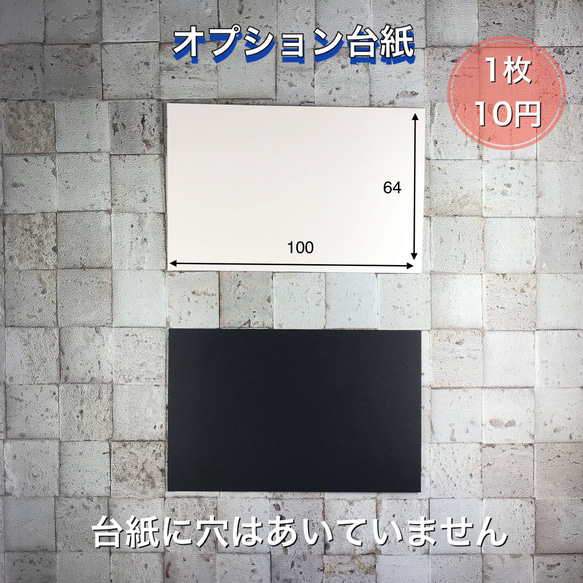 オプション台紙

1枚
10円

64

100

台紙に穴はあいていません